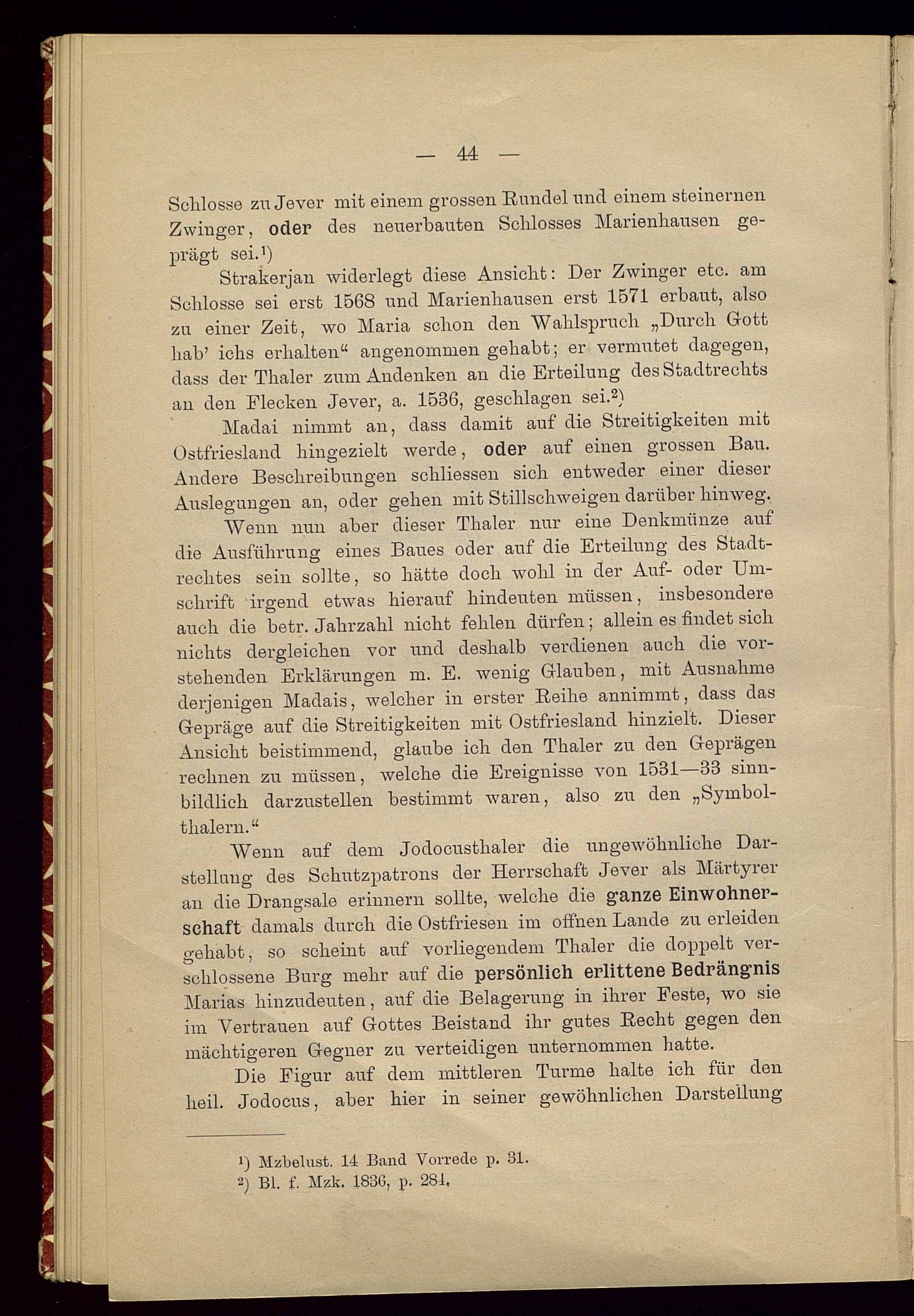 — 44 —

Schlosse zu Jever mit einem grossen Rundel und einem steinernen Zwinger, oder des neuerbauten Schlosses Marienhausen geprägt sei.¹)

Strakerjan widerlegt diese Ansicht: Der Zwinger etc. am Schlosse sei erst 1568 und Marienhausen erst 1571 erbaut, also zu einer Zeit, wo Maria schon den Wahlspruch „Durch Gott hab' ichs erhalten“ angenommen gehabt; er vermutet dagegen, dass der Thaler zum Andenken an die Erteilung des Stadtrechts an den Flecken Jever, a. 1536, geschlagen sei.²)

Madai nimmt an, dass damit auf die Streitigkeiten mit Ostfriesland hingezielt werde, oder auf einen grossen Bau. Andere Beschreibungen schliessen sich entweder einer dieser Auslegungen an, oder gehen mit Stillschweigen darüber hinweg.

Wenn nun aber dieser Thaler nur eine Denkmünze auf die Ausführung eines Baues oder auf die Erteilung des Stadtrechtes sein sollte, so hätte doch wohl in der Auf- oder Umschrift irgend etwas hierauf hindeuten müssen, insbesondere auch die betr. Jahrzahl nicht fehlen dürfen; allein es findet sich nichts dergleichen vor und deshalb verdienen auch die vorstehenden Erklärungen m. E. wenig Glauben, mit Ausnahme derjenigen Madais, welcher in erster Reihe annimmt, dass das Gepräge auf die Streitigkeiten mit Ostfriesland hinzielt. Dieser Ansicht beistimmend, glaube ich den Thaler zu den Geprägen rechnen zu müssen, welche die Ereignisse von 1531—33 sinnbildlich darzustellen bestimmt waren, also zu den „Symbolthalern.“

Wenn auf dem Jodocusthaler die ungewöhnliche Darstellung des Schutzpatrons der Herrschaft Jever als Märtyrer an die Drangsale erinnern sollte, welche die ganze Einwohnerschaft damals durch die Ostfriesen im offnen Lande zu erleiden gehabt, so scheint auf vorliegendem Thaler die doppelt verschlossene Burg mehr auf die persönlich erlittene Bedrängnis Marias hinzudeuten, auf die Belagerung in ihrer Feste, wo sie im Vertrauen auf Gottes Beistand ihr gutes Recht gegen den mächtigeren Gegner zu verteidigen unternommen hatte.

Die Figur auf dem mittleren Turme halte ich für den heil. Jodocus, aber hier in seiner gewöhnlichen Darstellung

¹) Mzbelust. 14 Band Vorrede p. 31.
²) Bl. f. Mzk. 1836, p. 284,